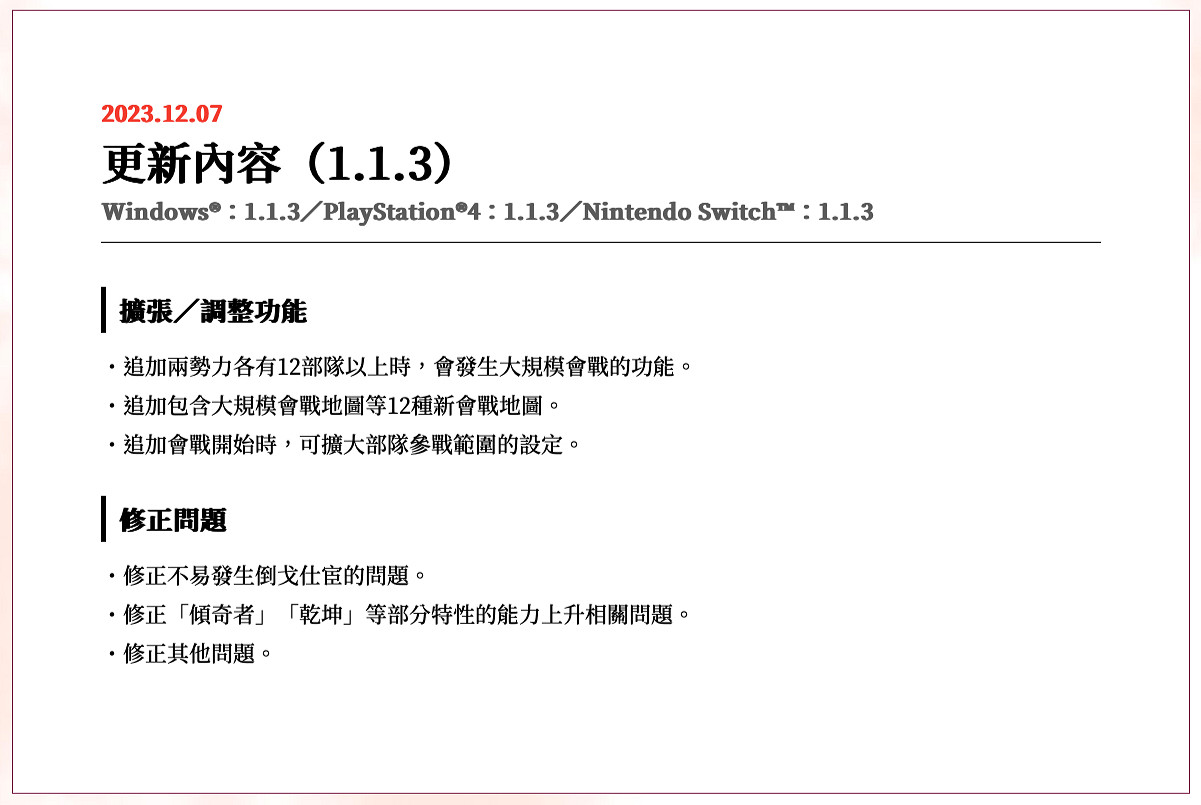 2023.12.07

更新內容（1.1.3）

Windows®：1.1.3／PlayStation®4：1.1.3／Nintendo Switch™：1.1.3

擴張／調整功能

・追加兩勢力各有12部隊以上時，會發生大規模會戰的功能。
・追加包含大規模會戰地圖等12種新會戰地圖。
・追加會戰開始時，可擴大部隊參戰範圍的設定。

修正問題

・修正不易發生倒戈仕官的問題。
・修正「傾奇者」「乾坤」等部分特性的能力上升相關問題。
・修正其他問題。